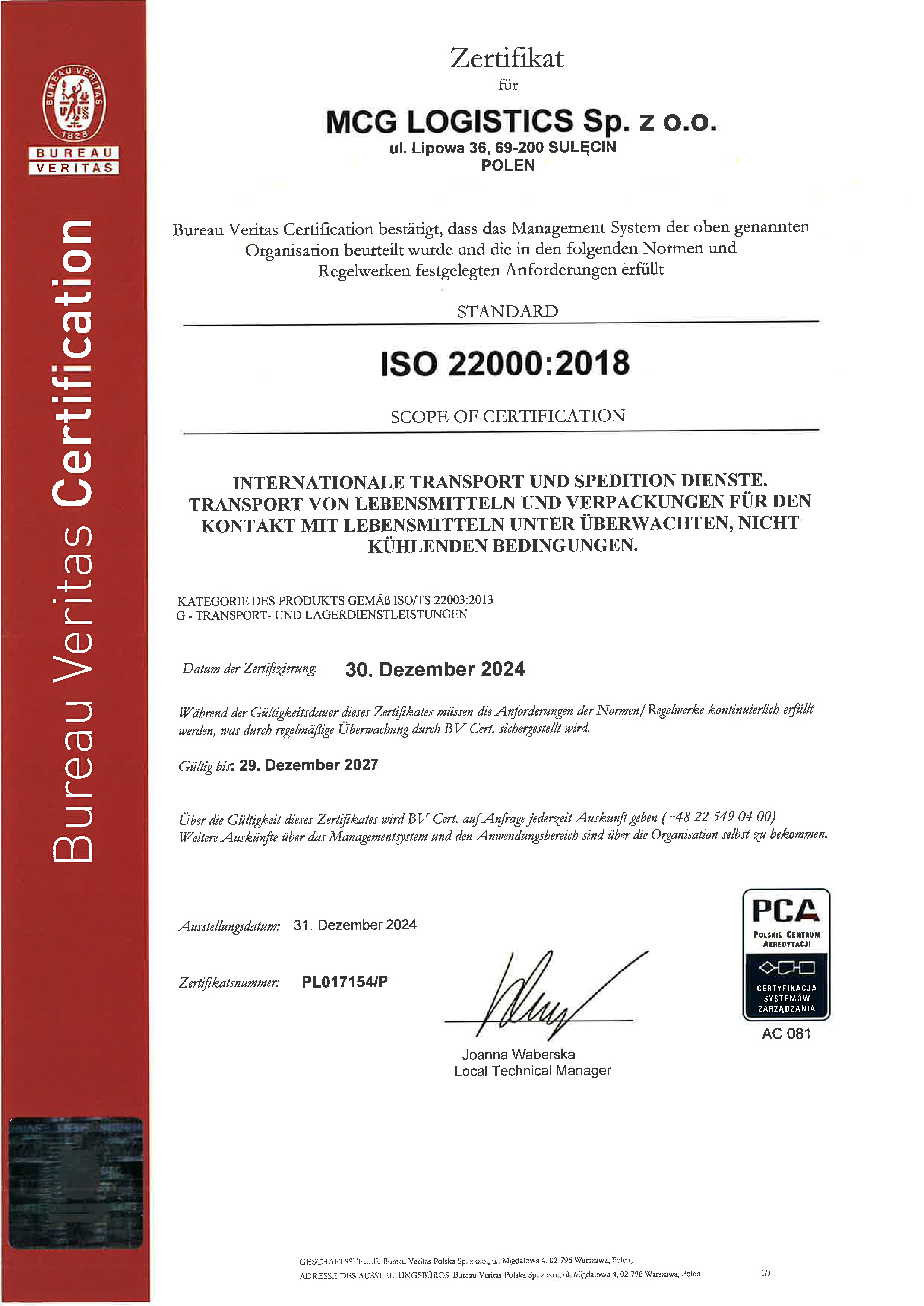 BUREAU VERITAS 1828

BUREAU VERITAS

Bureau Veritas Certification

Zertifikat
für

MCG LOGISTICS Sp. z o.o.
ul. Lipowa 36, 69-200 SULĘCIN
POLEN

Bureau Veritas Certification bestätigt, dass das Management-System der oben genannten Organisation beurteilt wurde und die in den folgenden Normen und Regelwerken festgelegten Anforderungen erfüllt

STANDARD

ISO 22000:2018

SCOPE OF CERTIFICATION

INTERNATIONALE TRANSPORT UND SPEDITION DIENSTE. TRANSPORT VON LEBENSMITTELN UND VERPACKUNGEN FÜR DEN KONTAKT MIT LEBENSMITTELN UNTER ÜBERWACHTEN, NICHT KÜHLENDEN BEDINGUNGEN.

KATEGORIE DES PRODUKTS GEMÄß ISO/TS 22003:2013
G - TRANSPORT- UND LAGERDIENSTLEISTUNGEN

Datum der Zertifizierung: 30. Dezember 2024

Während der Gültigkeitsdauer dieses Zertifikates müssen die Anforderungen der Normen/Regelwerke kontinuierlich erfüllt werden, was durch regelmäßige Überwachung durch BV Cert. sichergestellt wird.

Gültig bis: 29. Dezember 2027

Über die Gültigkeit dieses Zertifikates wird BV Cert. auf Anfrage jederzeit Auskunft geben (+48 22 549 04 00)
Weitere Auskünfte über das Managementsystem und den Anwendungsbereich sind über die Organisation selbst zu bekommen.

Ausstellungsdatum: 31. Dezember 2024

Zertifikatsnummer: PL017154/P

Joanna Waberska
Local Technical Manager

PCA
POLSKIE CENTRUM AKREDYTACJI
CERTYFIKACJA SYSTEMÓW ZARZĄDZANIA
AC 081

GESCHÄFTSSTELLE: Bureau Veritas Polska Sp. z o.o., ul. Migdałowa 4, 02-796 Warszawa, Polen;
ADRESSE DES AUSSTELLUNGSBÜROS: Bureau Veritas Polska Sp. z o.o., ul. Migdałowa 4, 02-796 Warszawa, Polen

1/1